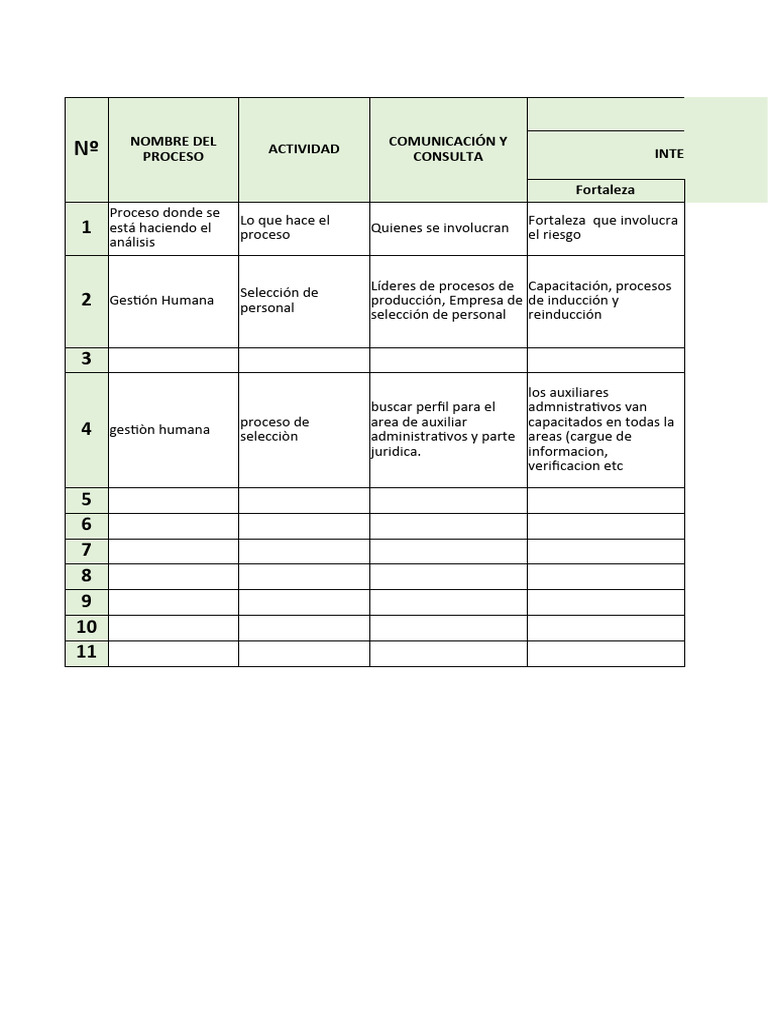 | Nº | NOMBRE DEL PROCESO | ACTIVIDAD | COMUNICACIÓN Y CONSULTA | INTE |
|---|---|---|---|---|
| | | | | Fortaleza |
| 1 | Proceso donde se está haciendo el análisis | Lo que hace el proceso | Quienes se involucran | Fortaleza que involucra el riesgo |
| 2 | Gestión Humana | Selección de personal | Líderes de procesos de producción, Empresa de selección de personal | Capacitación, procesos de inducción y reinducción |
| 3 | | | | |
| 4 | gestiòn humana | proceso de selecciòn | buscar perfil para el area de auxiliar administrativos y parte juridica. | los auxiliares admnistrativos van capacitados en todas la areas (cargue de informacion, verificacion etc |
| 5 | | | | |
| 6 | | | | |
| 7 | | | | |
| 8 | | | | |
| 9 | | | | |
| 10 | | | | |
| 11 | | | | |